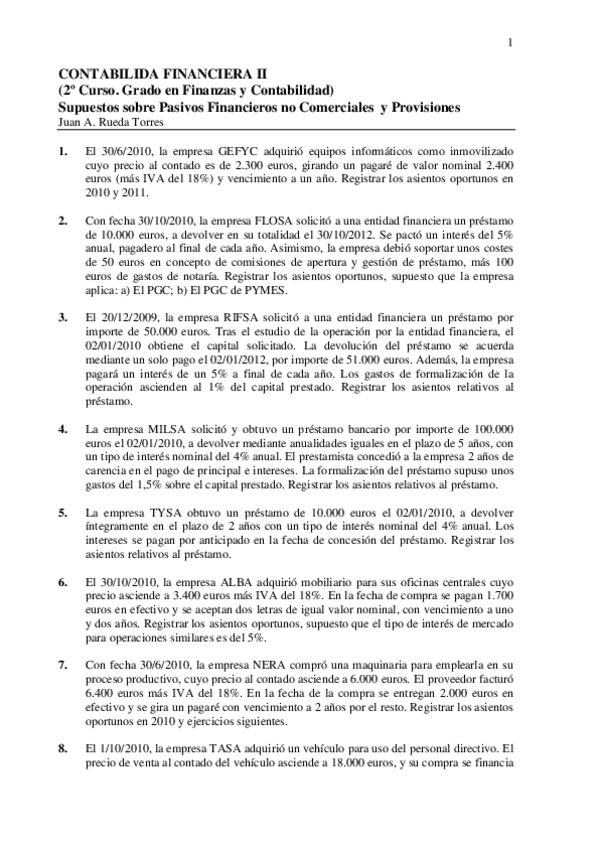 1

CONTABILIDA FINANCIERA II
(2º Curso. Grado en Finanzas y Contabilidad)
Supuestos sobre Pasivos Financieros no Comerciales y Provisiones
Juan A. Rueda Torres

1. El 30/6/2010, la empresa GEFYC adquirió equipos informáticos como inmovilizado cuyo precio al contado es de 2.300 euros, girando un pagaré de valor nominal 2.400 euros (más IVA del 18%) y vencimiento a un año. Registrar los asientos oportunos en 2010 y 2011.

2. Con fecha 30/10/2010, la empresa FLOSA solicitó a una entidad financiera un préstamo de 10.000 euros, a devolver en su totalidad el 30/10/2012. Se pactó un interés del 5% anual, pagadero al final de cada año. Asimismo, la empresa debió soportar unos costes de 50 euros en concepto de comisiones de apertura y gestión de préstamo, más 100 euros de gastos de notaría. Registrar los asientos oportunos, supuesto que la empresa aplica: a) El PGC; b) El PGC de PYMES.

3. El 20/12/2009, la empresa RIFSA solicitó a una entidad financiera un préstamo por importe de 50.000 euros. Tras el estudio de la operación por la entidad financiera, el 02/01/2010 obtiene el capital solicitado. La devolución del préstamo se acuerda mediante un solo pago el 02/01/2012, por importe de 51.000 euros. Además, la empresa pagará un interés de un 5% a final de cada año. Los gastos de formalización de la operación ascienden al 1% del capital prestado. Registrar los asientos relativos al préstamo.

4. La empresa MILSA solicitó y obtuvo un préstamo bancario por importe de 100.000 euros el 02/01/2010, a devolver mediante anualidades iguales en el plazo de 5 años, con un tipo de interés nominal del 4% anual. El prestamista concedió a la empresa 2 años de carencia en el pago de principal e intereses. La formalización del préstamo supuso unos gastos del 1,5% sobre el capital prestado. Registrar los asientos relativos al préstamo.

5. La empresa TYSA obtuvo un préstamo de 10.000 euros el 02/01/2010, a devolver íntegramente en el plazo de 2 años con un tipo de interés nominal del 4% anual. Los intereses se pagan por anticipado en la fecha de concesión del préstamo. Registrar los asientos relativos al préstamo.

6. El 30/10/2010, la empresa ALBA adquirió mobiliario para sus oficinas centrales cuyo precio asciende a 3.400 euros más IVA del 18%. En la fecha de compra se pagan 1.700 euros en efectivo y se aceptan dos letras de igual valor nominal, con vencimiento a uno y dos años. Registrar los asientos oportunos, supuesto que el tipo de interés de mercado para operaciones similares es del 5%.

7. Con fecha 30/6/2010, la empresa NERA compró una maquinaria para emplearla en su proceso productivo, cuyo precio al contado asciende a 6.000 euros. El proveedor facturó 6.400 euros más IVA del 18%. En la fecha de la compra se entregan 2.000 euros en efectivo y se gira un pagaré con vencimiento a 2 años por el resto. Registrar los asientos oportunos en 2010 y ejercicios siguientes.

8. El 1/10/2010, la empresa TASA adquirió un vehículo para uso del personal directivo. El precio de venta al contado del vehículo asciende a 18.000 euros, y su compra se financia